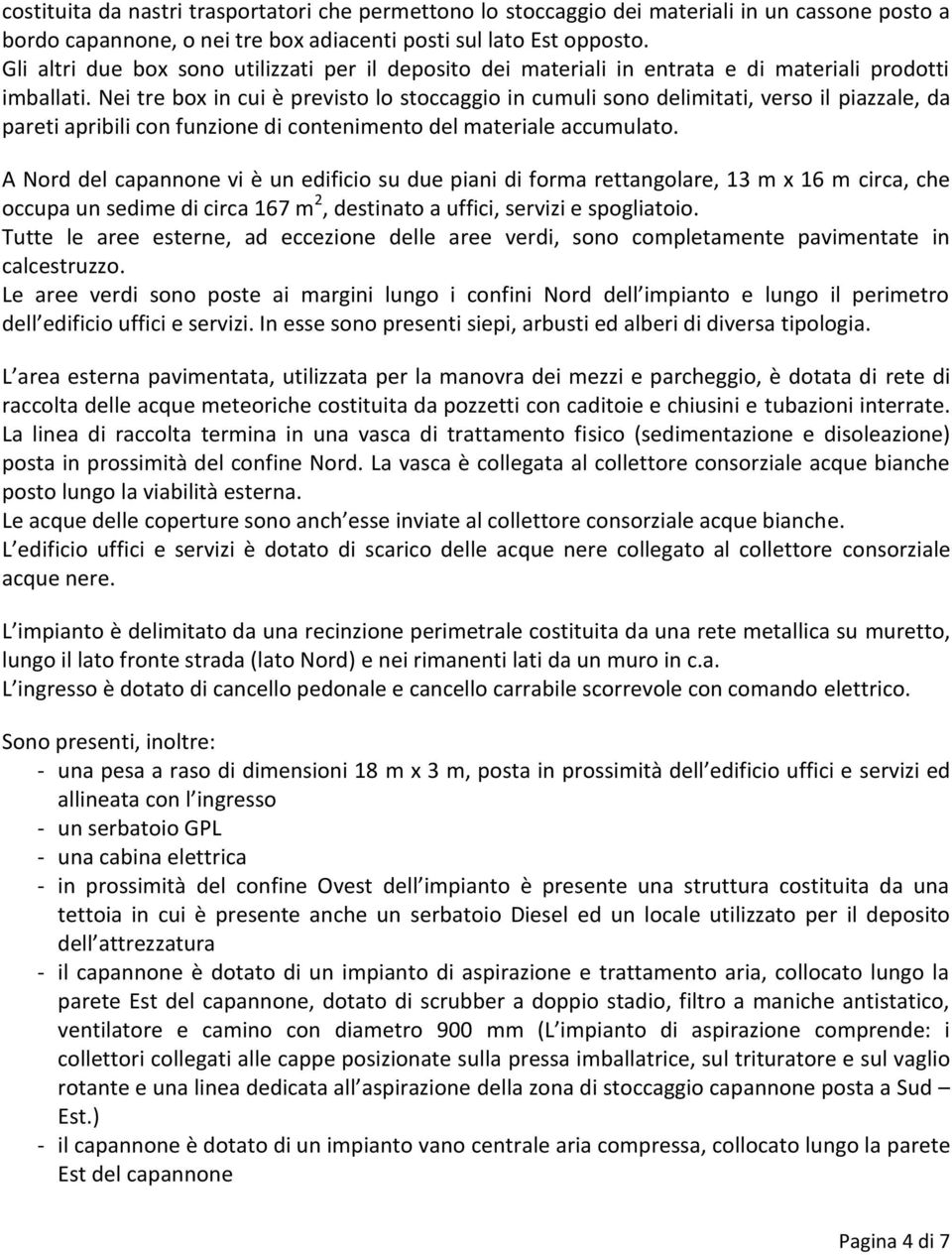 costituita da nastri trasportatori che permettono lo stoccaggio dei materiali in un cassone posto a bordo capannone, o nei tre box adiacenti posti sul lato Est opposto.
Gli altri due box sono utilizzati per il deposito dei materiali in entrata e di materiali prodotti imballati. Nei tre box in cui è previsto lo stoccaggio in cumuli sono delimitati, verso il piazzale, da pareti apribili con funzione di contenimento del materiale accumulato.

A Nord del capannone vi è un edificio su due piani di forma rettangolare, 13 m x 16 m circa, che occupa un sedime di circa 167 $m^2$, destinato a uffici, servizi e spogliatoio.
Tutte le aree esterne, ad eccezione delle aree verdi, sono completamente pavimentate in calcestruzzo.
Le aree verdi sono poste ai margini lungo i confini Nord dell impianto e lungo il perimetro dell edificio uffici e servizi. In esse sono presenti siepi, arbusti ed alberi di diversa tipologia.

L area esterna pavimentata, utilizzata per la manovra dei mezzi e parcheggio, è dotata di rete di raccolta delle acque meteoriche costituita da pozzetti con caditoie e chiusini e tubazioni interrate. La linea di raccolta termina in una vasca di trattamento fisico (sedimentazione e disoleazione) posta in prossimità del confine Nord. La vasca è collegata al collettore consorziale acque bianche posto lungo la viabilità esterna.
Le acque delle coperture sono anch esse inviate al collettore consorziale acque bianche.
L edificio uffici e servizi è dotato di scarico delle acque nere collegato al collettore consorziale acque nere.

L impianto è delimitato da una recinzione perimetrale costituita da una rete metallica su muretto, lungo il lato fronte strada (lato Nord) e nei rimanenti lati da un muro in c.a.
L ingresso è dotato di cancello pedonale e cancello carrabile scorrevole con comando elettrico.

Sono presenti, inoltre:
- una pesa a raso di dimensioni 18 m x 3 m, posta in prossimità dell edificio uffici e servizi ed allineata con l ingresso
- un serbatoio GPL
- una cabina elettrica
- in prossimità del confine Ovest dell impianto è presente una struttura costituita da una tettoia in cui è presente anche un serbatoio Diesel ed un locale utilizzato per il deposito dell attrezzatura
- il capannone è dotato di un impianto di aspirazione e trattamento aria, collocato lungo la parete Est del capannone, dotato di scrubber a doppio stadio, filtro a maniche antistatico, ventilatore e camino con diametro 900 mm (L impianto di aspirazione comprende: i collettori collegati alle cappe posizionate sulla pressa imballatrice, sul trituratore e sul vaglio rotante e una linea dedicata all aspirazione della zona di stoccaggio capannone posta a Sud – Est.)
- il capannone è dotato di un impianto vano centrale aria compressa, collocato lungo la parete Est del capannone

Pagina 4 di 7